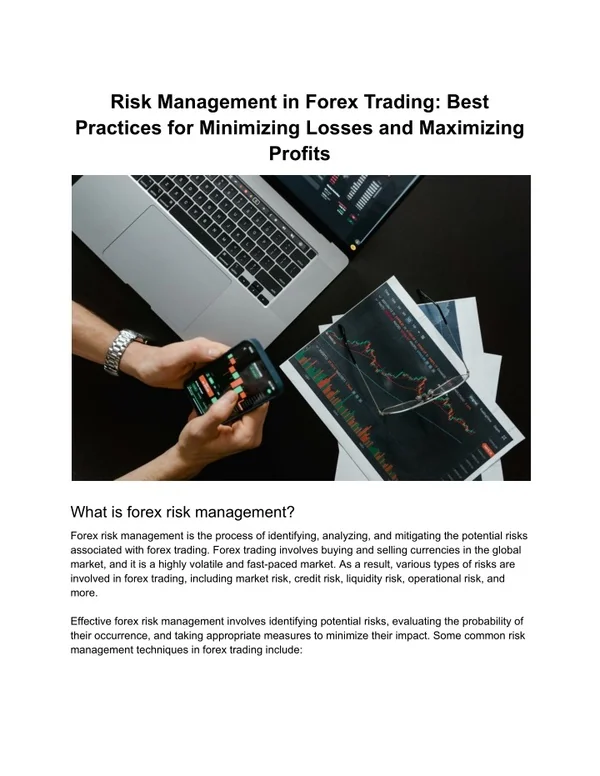 Risk Management in Forex Trading: Best Practices for Minimizing Losses and Maximizing Profits

What is forex risk management?

Forex risk management is the process of identifying, analyzing, and mitigating the potential risks associated with forex trading. Forex trading involves buying and selling currencies in the global market, and it is a highly volatile and fast-paced market. As a result, various types of risks are involved in forex trading, including market risk, credit risk, liquidity risk, operational risk, and more.

Effective forex risk management involves identifying potential risks, evaluating the probability of their occurrence, and taking appropriate measures to minimize their impact. Some common risk management techniques in forex trading include: